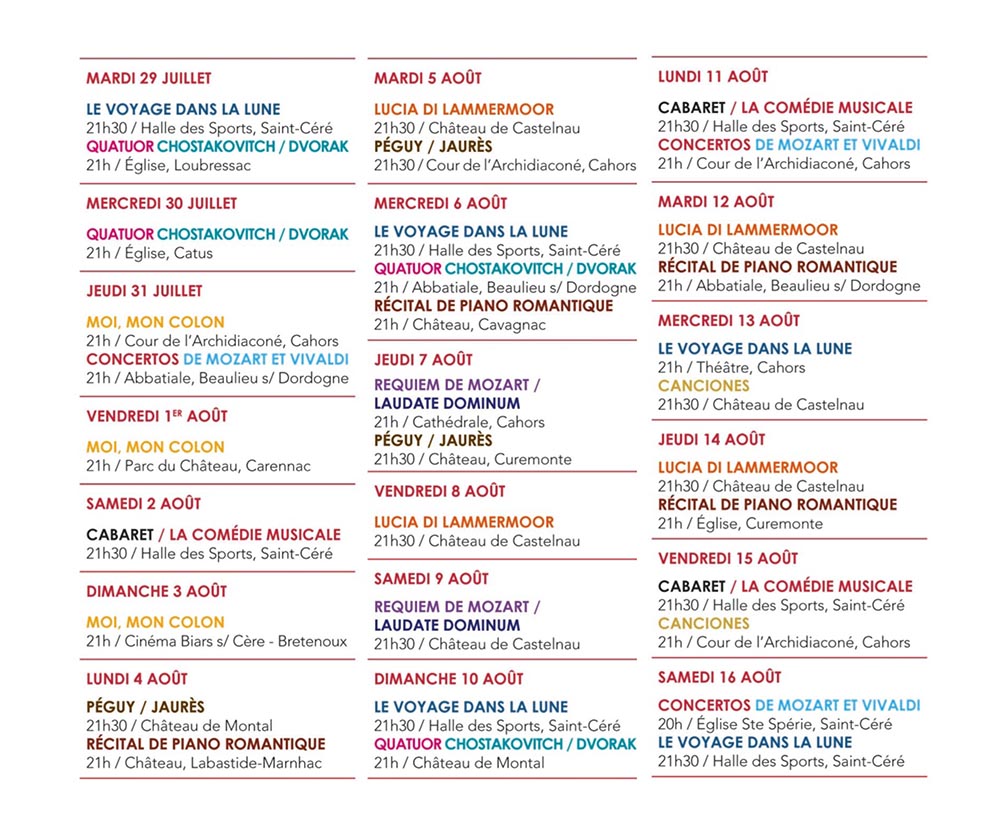 MARDI 29 JUILLET

LE VOYAGE DANS LA LUNE
21h30 / Halle des Sports, Saint-Céré
QUATUOR CHOSTAKOVITCH / DVORAK
21h / Église, Loubressac

MERCREDI 30 JUILLET

QUATUOR CHOSTAKOVITCH / DVORAK
21h / Église, Catus

JEUDI 31 JUILLET

MOI, MON COLON
21h / Cour de l'Archidiaconé, Cahors
CONCERTOS DE MOZART ET VIVALDI
21h / Abbatiale, Beaulieu s/ Dordogne

VENDREDI 1ER AOÛT

MOI, MON COLON
21h / Parc du Château, Carennac

SAMEDI 2 AOÛT

CABARET / LA COMÉDIE MUSICALE
21h30 / Halle des Sports, Saint-Céré

DIMANCHE 3 AOÛT

MOI, MON COLON
21h / Cinéma Biars s/ Cère - Bretenoux

LUNDI 4 AOÛT

PÉGUY / JAURÈS
21h30 / Château de Montal
RÉCITAL DE PIANO ROMANTIQUE
21h / Château, Labastide-Marnhac

MARDI 5 AOÛT

LUCIA DI LAMMERMOOR
21h30 / Château de Castelnau
PÉGUY / JAURÈS
21h30 / Cour de l'Archidiaconé, Cahors

MERCREDI 6 AOÛT

LE VOYAGE DANS LA LUNE
21h30 / Halle des Sports, Saint-Céré
QUATUOR CHOSTAKOVITCH / DVORAK
21h / Abbatiale, Beaulieu s/ Dordogne
RÉCITAL DE PIANO ROMANTIQUE
21h / Château, Cavagnac

JEUDI 7 AOÛT

REQUIEM DE MOZART / LAUDATE DOMINUM
21h / Cathédrale, Cahors
PÉGUY / JAURÈS
21h30 / Château, Curemonte

VENDREDI 8 AOÛT

LUCIA DI LAMMERMOOR
21h30 / Château de Castelnau

SAMEDI 9 AOÛT

REQUIEM DE MOZART / LAUDATE DOMINUM
21h30 / Château de Castelnau

DIMANCHE 10 AOÛT

LE VOYAGE DANS LA LUNE
21h30 / Halle des Sports, Saint-Céré
QUATUOR CHOSTAKOVITCH / DVORAK
21h / Château de Montal

LUNDI 11 AOÛT

CABARET / LA COMÉDIE MUSICALE
21h30 / Halle des Sports, Saint-Céré
CONCERTOS DE MOZART ET VIVALDI
21h / Cour de l'Archidiaconé, Cahors

MARDI 12 AOÛT

LUCIA DI LAMMERMOOR
21h30 / Château de Castelnau
RÉCITAL DE PIANO ROMANTIQUE
21h / Abbatiale, Beaulieu s/ Dordogne

MERCREDI 13 AOÛT

LE VOYAGE DANS LA LUNE
21h / Théâtre, Cahors
CANCIONES
21h30 / Château de Castelnau

JEUDI 14 AOÛT

LUCIA DI LAMMERMOOR
21h30 / Château de Castelnau
RÉCITAL DE PIANO ROMANTIQUE
21h / Église, Curemonte

VENDREDI 15 AOÛT

CABARET / LA COMÉDIE MUSICALE
21h30 / Halle des Sports, Saint-Céré
CANCIONES
21h / Cour de l'Archidiaconé, Cahors

SAMEDI 16 AOÛT

CONCERTOS DE MOZART ET VIVALDI
20h / Église Ste Spérie, Saint-Céré
LE VOYAGE DANS LA LUNE
21h30 / Halle des Sports, Saint-Céré